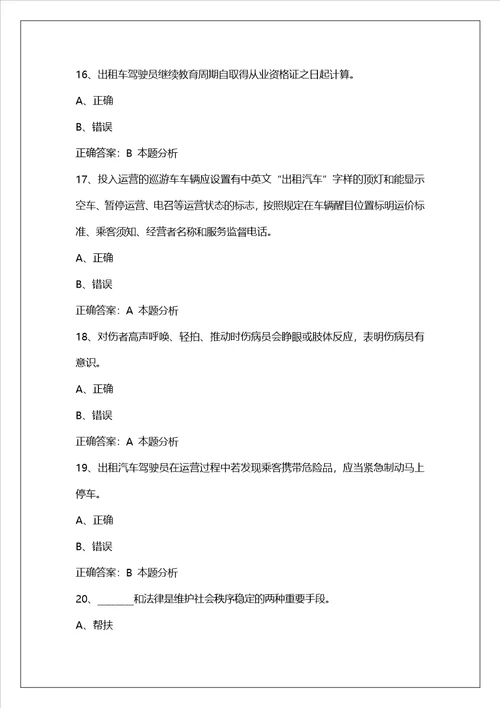 16、出租车驾驶员继续教育周期自取得从业资格证之日起计算。

A、正确

B、错误

正确答案：B 本题分析

17、投入运营的巡游车车辆应设置有中英文“出租汽车”字样的顶灯和能显示空车、暂停运营、电召等运营状态的标志，按照规定在车辆醒目位置标明运价标准、乘客须知、经营者名称和服务监督电话。

A、正确

B、错误

正确答案：A 本题分析

18、对伤者高声呼唤、轻拍、推动时伤病员会睁眼或肢体反应，表明伤病员有意识。

A、正确

B、错误

正确答案：A 本题分析

19、出租汽车驾驶员在运营过程中若发现乘客携带危险品，应当紧急制动马上停车。

A、正确

B、错误

正确答案：B 本题分析

20、______和法律是维护社会秩序稳定的两种重要手段。

A、帮扶